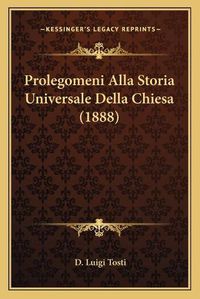 —KESSINGER'S LEGACY REPRINTS—

Prolegomeni Alla Storia Universale Della Chiesa (1888)

D. Luigi Tosti